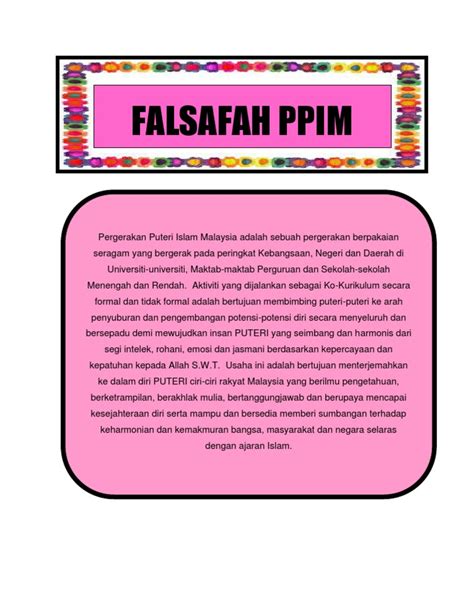 FALSAFAH PPIM

Pergerakan Puteri Islam Malaysia adalah sebuah pergerakan berpakaian seragam yang bergerak pada peringkat Kebangsaan, Negeri dan Daerah di Universiti-universiti, Maktab-maktab Perguruan dan Sekolah-sekolah Menengah dan Rendah. Aktiviti yang dijalankan sebagai Ko-Kurikulum secara formal dan tidak formal adalah bertujuan membimbing puteri-puteri ke arah penyuburan dan pengembangan potensi-potensi diri secara menyeluruh dan bersepadu demi mewujudkan insan PUTERI yang seimbang dan harmonis dari segi intelek, rohani, emosi dan jasmani berdasarkan kepercayaan dan kepatuhan kepada Allah S.W.T. Usaha ini adalah bertujuan menterjemahkan ke dalam diri PUTERI ciri-ciri rakyat Malaysia yang berilmu pengetahuan, berketrampilan, berakhlak mulia, bertanggungjawab dan berupaya mencapai kesejahteraan diri serta mampu dan bersedia memberi sumbangan terhadap keharmonian dan kemakmuran bangsa, masyarakat dan negara selaras dengan ajaran Islam.